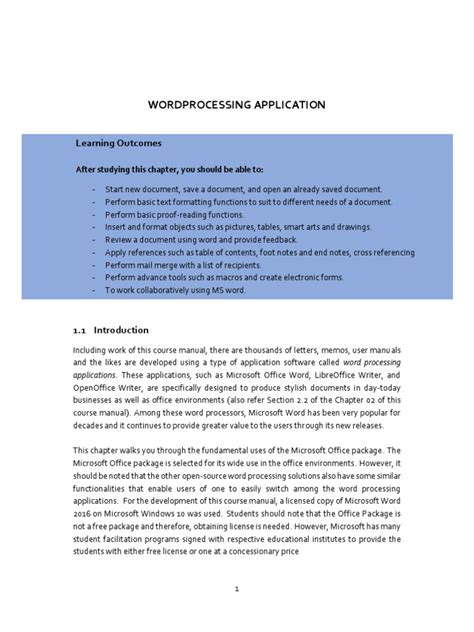 WORDPROCESSING APPLICATION

Learning Outcomes

After studying this chapter, you should be able to:

- Start new document, save a document, and open an already saved document.
- Perform basic text formatting functions to suit to different needs of a document.
- Perform basic proof-reading functions.
- Insert and format objects such as pictures, tables, smart arts and drawings.
- Review a document using word and provide feedback.
- Apply references such as table of contents, foot notes and end notes, cross referencing
- Perform mail merge with a list of recipients.
- Perform advance tools such as macros and create electronic forms.
- To work collaboratively using MS word.

1.1 Introduction

Including work of this course manual, there are thousands of letters, memos, user manuals and the likes are developed using a type of application software called word processing applications. These applications, such as Microsoft Office Word, LibreOffice Writer, and OpenOffice Writer, are specifically designed to produce stylish documents in day-today businesses as well as office environments (also refer Section 2.2 of the Chapter 02 of this course manual). Among these word processors, Microsoft Word has been very popular for decades and it continues to provide greater value to the users through its new releases.

This chapter walks you through the fundamental uses of the Microsoft Office package. The Microsoft Office package is selected for its wide use in the office environments. However, it should be noted that the other open-source word processing solutions also have some similar functionalities that enable users of one to easily switch among the word processing applications. For the development of this course manual, a licensed copy of Microsoft Word 2016 on Microsoft Windows 10 was used. Students should note that the Office Package is not a free package and therefore, obtaining license is needed. However, Microsoft has many student facilitation programs signed with respective educational institutes to provide the students with either free license or one at a concessionary price

1